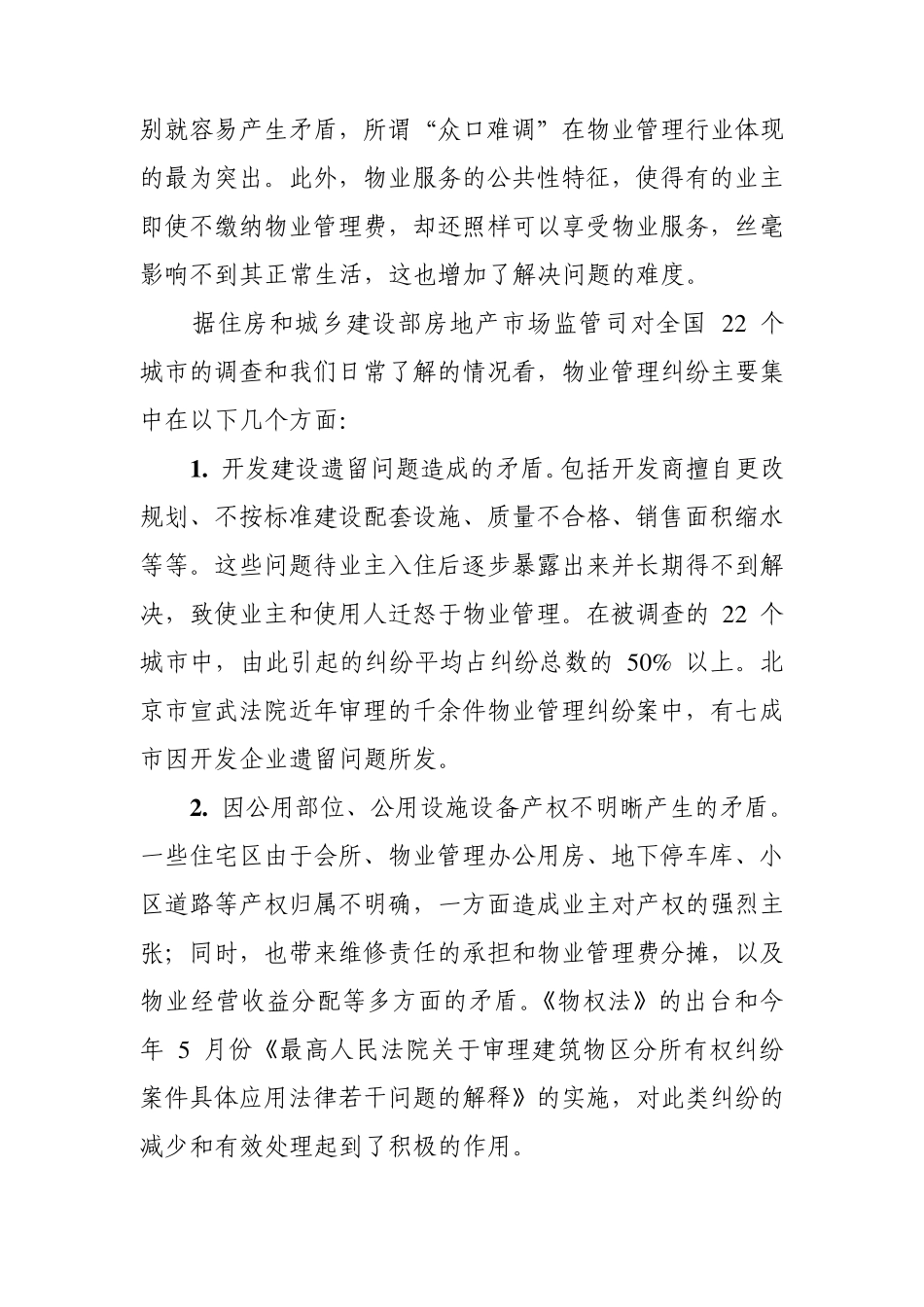 别就容易产生矛盾，所谓“众口难调”在物业管理行业体现的最为突出。此外，物业服务的公共性特征，使得有的业主即使不缴纳物业管理费，却还照样可以享受物业服务，丝毫影响不到其正常生活，这也增加了解决问题的难度。

据住房和城乡建设部房地产市场监管司对全国 22 个城市的调查和我们日常了解的情况看，物业管理纠纷主要集中在以下几个方面：

1. 开发建设遗留问题造成的矛盾。包括开发商擅自更改规划、不按标准建设配套设施、质量不合格、销售面积缩水等等。这些问题待业主入住后逐步暴露出来并长期得不到解决，致使业主和使用人迁怒于物业管理。在被调查的 22 个城市中，由此引起的纠纷平均占纠纷总数的 50% 以上。北京市宣武法院近年审理的千余件物业管理纠纷案中，有七成市因开发企业遗留问题所发。

2. 因公用部位、公用设施设备产权不明晰产生的矛盾。一些住宅区由于会所、物业管理办公用房、地下停车库、小区道路等产权归属不明确，一方面造成业主对产权的强烈主张；同时，也带来维修责任的承担和物业管理费分摊，以及物业经营收益分配等多方面的矛盾。《物权法》的出台和今年 5 月份《最高人民法院关于审理建筑物区分所有权纠纷案件具体应用法律若干问题的解释》的实施，对此类纠纷的减少和有效处理起到了积极的作用。